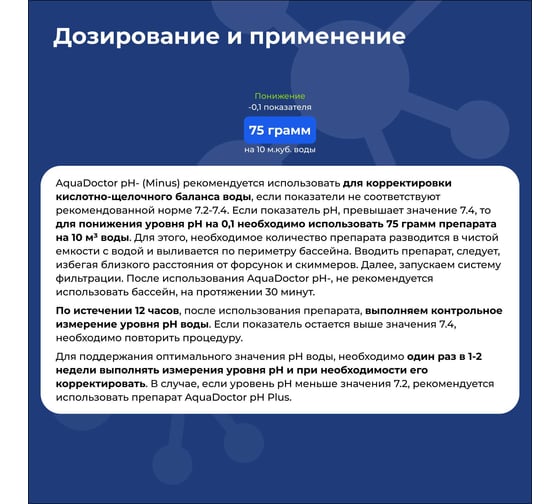 Дозирование и применение

Понижение
-0,1 показателя

75 грамм

на 10 м.куб. воды

AquaDoctor pH- (Minus) рекомендуется использовать для корректировки кислотно-щелочного баланса воды, если показатели не соответствуют рекомендованной норме 7.2-7.4. Если показатель pH, превышает значение 7.4, то для понижения уровня pH на 0,1 необходимо использовать 75 грамм препарата на 10 м³ воды. Для этого, необходимое количество препарата разводится в чистой емкости с водой и выливается по периметру бассейна. Вводить препарат, следует, избегая близкого расстояния от форсунок и скиммеров. Далее, запускаем систему фильтрации. После использования AquaDoctor pH-, не рекомендуется использовать бассейн, на протяжении 30 минут.

По истечении 12 часов, после использования препарата, выполняем контрольное измерение уровня pH воды. Если показатель остается выше значения 7.4, необходимо повторить процедуру.

Для поддержания оптимального значения pH воды, необходимо один раз в 1-2 недели выполнять измерения уровня pH и при необходимости его корректировать. В случае, если уровень pH меньше значения 7.2, рекомендуется использовать препарат AquaDoctor pH Plus.